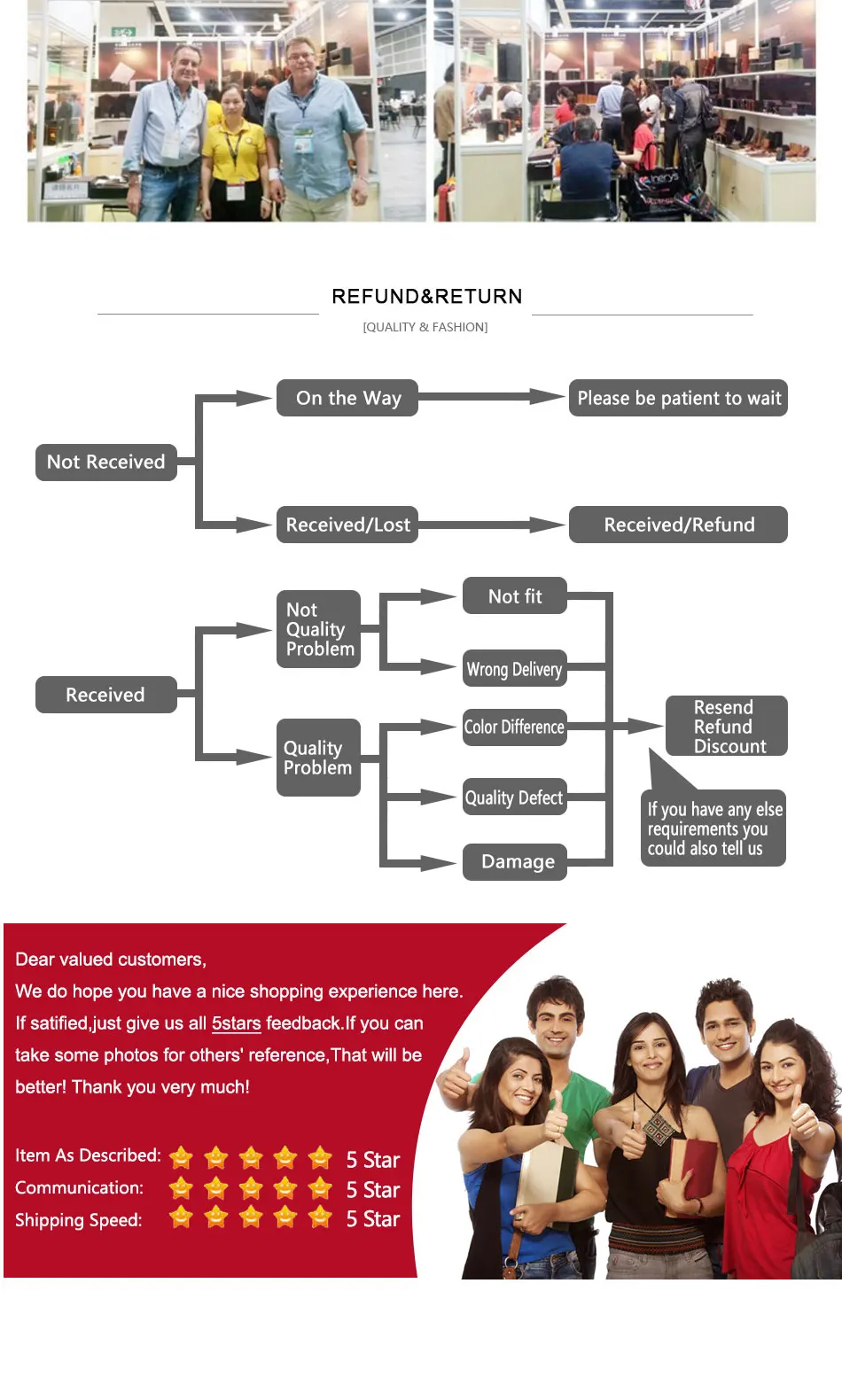 REFUND&RETURN

[QUALITY & FASHION]

Not Received

On the Way

Please be patient to wait

Received/Lost

Received/Refund

Received

Not Quality Problem

Not fit

Wrong Delivery

Quality Problem

Color Difference

Quality Defect

Damage

Resend Refund Discount

If you have any else requirements you could also tell us

Dear valued customers,

We do hope you have a nice shopping experience here.

If satified,just give us all 5stars feedback.If you can take some photos for others' reference,That will be better! Thank you very much!

Item As Described: 5 Star

Communication: 5 Star

Shipping Speed: 5 Star